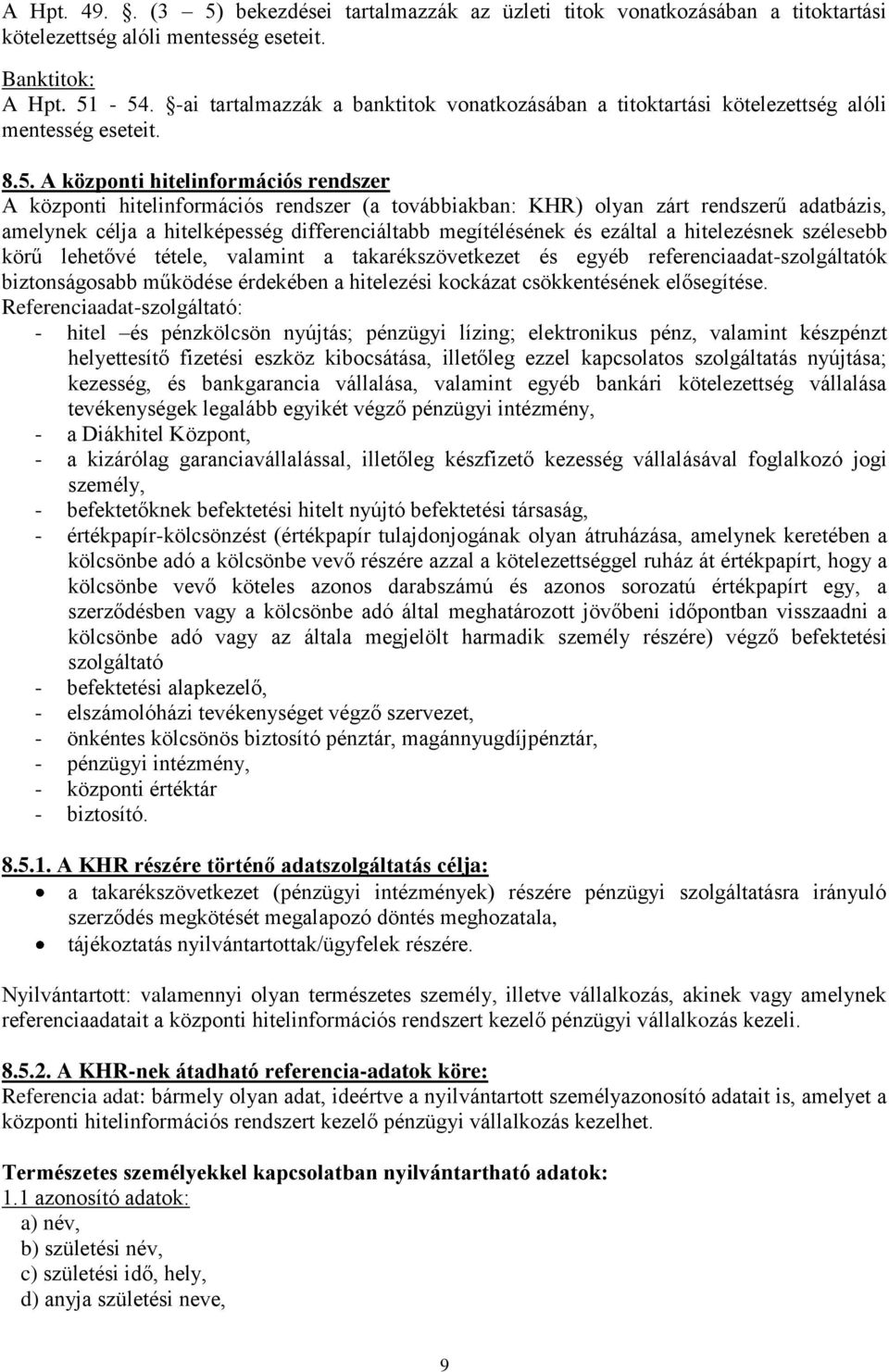 A Hpt. 49. §. (3 – 5) bekezdései tartalmazzák az üzleti titok vonatkozásában a titoktartási kötelezettség alóli mentesség eseteit.

Banktitok:
A Hpt. 51 - 54. §-ai tartalmazzák a banktitok vonatkozásában a titoktartási kötelezettség alóli mentesség eseteit.

8.5. A központi hitelinformációs rendszer
A központi hitelinformációs rendszer (a továbbiakban: KHR) olyan zárt rendszerű adatbázis, amelynek célja a hitelképesség differenciáltabb megítélésének és ezáltal a hitelezésnek szélesebb körű lehetővé tétele, valamint a takarékszövetkezet és egyéb referenciaadat-szolgáltatók biztonságosabb működése érdekében a hitelezési kockázat csökkentésének elősegítése.
Referenciaadat-szolgáltató:
- hitel –és pénzkölcsön nyújtás; pénzügyi lízing; elektronikus pénz, valamint készpénzt helyettesítő fizetési eszköz kibocsátása, illetőleg ezzel kapcsolatos szolgáltatás nyújtása; kezesség, és bankgarancia vállalása, valamint egyéb bankári kötelezettség vállalása tevékenységek legalább egyikét végző pénzügyi intézmény,
- a Diákhitel Központ,
- a kizárólag garanciavállalással, illetőleg készfizető kezesség vállalásával foglalkozó jogi személy,
- befektetőknek befektetési hitelt nyújtó befektetési társaság,
- értékpapír-kölcsönzést (értékpapír tulajdonjogának olyan átruházása, amelynek keretében a kölcsönbe adó a kölcsönbe vevő részére azzal a kötelezettséggel ruház át értékpapírt, hogy a kölcsönbe vevő köteles azonos darabszámú és azonos sorozatú értékpapírt egy, a szerződésben vagy a kölcsönbe adó által meghatározott jövőbeni időpontban visszaadni a kölcsönbe adó vagy az általa megjelölt harmadik személy részére) végző befektetési szolgáltató
- befektetési alapkezelő,
- elszámolóházi tevékenységet végző szervezet,
- önkéntes kölcsönös biztosító pénztár, magánnyugdíjpénztár,
- pénzügyi intézmény,
- központi értéktár
- biztosító.

8.5.1. A KHR részére történő adatszolgáltatás célja:
• a takarékszövetkezet (pénzügyi intézmények) részére pénzügyi szolgáltatásra irányuló szerződés megkötését megalapozó döntés meghozatala,
• tájékoztatás nyilvántartottak/ügyfelek részére.

Nyilvántartott: valamennyi olyan természetes személy, illetve vállalkozás, akinek vagy amelynek referenciaadatait a központi hitelinformációs rendszert kezelő pénzügyi vállalkozás kezeli.

8.5.2. A KHR-nek átadható referencia-adatok köre:
Referencia adat: bármely olyan adat, ideértve a nyilvántartott személyazonosító adatait is, amelyet a központi hitelinformációs rendszert kezelő pénzügyi vállalkozás kezelhet.

Természetes személyekkel kapcsolatban nyilvántartható adatok:
1.1 azonosító adatok:
a) név,
b) születési név,
c) születési idő, hely,
d) anyja születési neve,

9